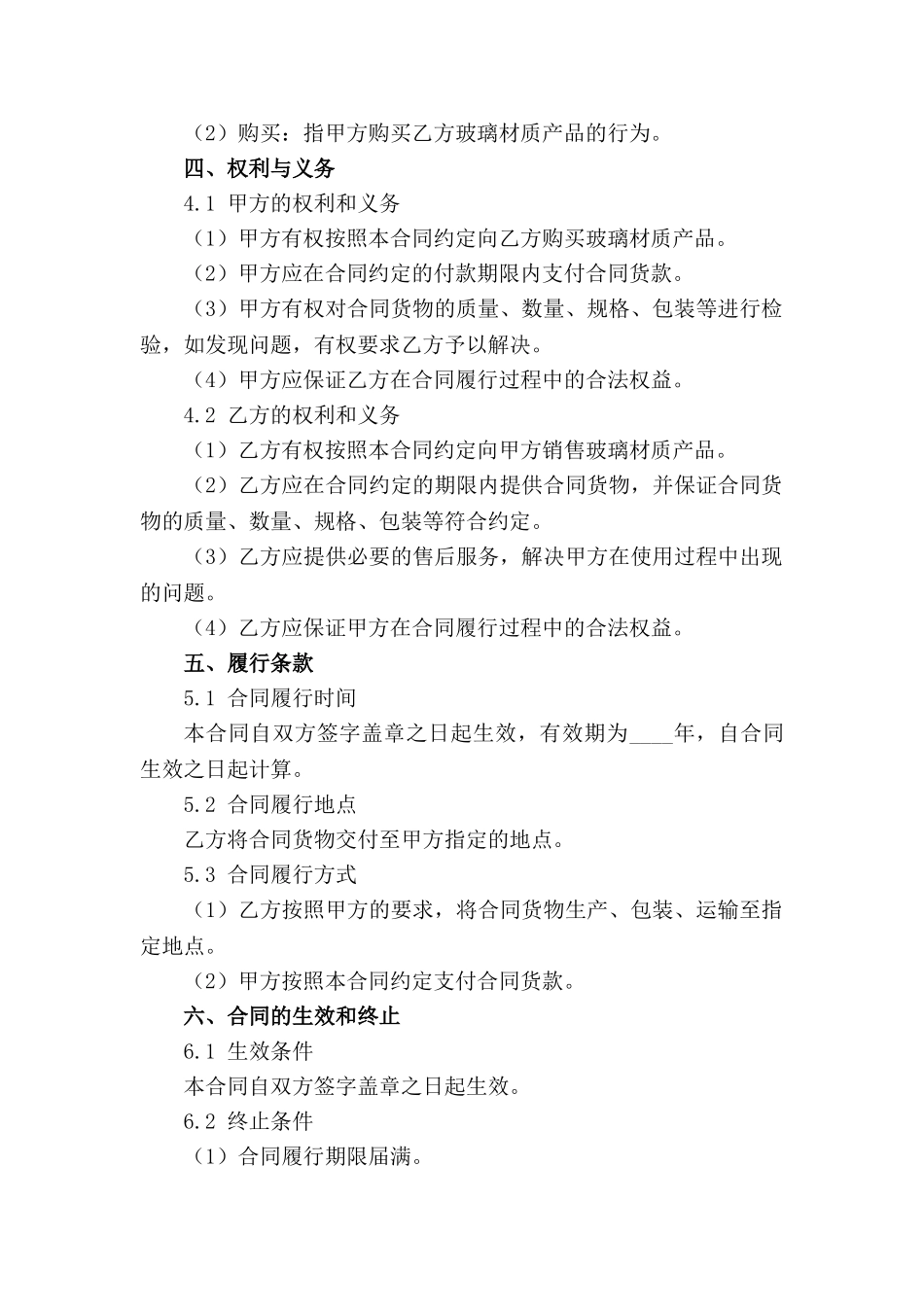 （2）购买：指甲方购买乙方玻璃材质产品的行为。

四、权利与义务

4.1 甲方的权利和义务

（1）甲方有权按照本合同约定向乙方购买玻璃材质产品。

（2）甲方应在合同约定的付款期限内支付合同货款。

（3）甲方有权对合同货物的质量、数量、规格、包装等进行检验，如发现问题，有权要求乙方予以解决。

（4）甲方应保证乙方在合同履行过程中的合法权益。

4.2 乙方的权利和义务

（1）乙方有权按照本合同约定向甲方销售玻璃材质产品。

（2）乙方应在合同约定的期限内提供合同货物，并保证合同货物的质量、数量、规格、包装等符合约定。

（3）乙方应提供必要的售后服务，解决甲方在使用过程中出现的问题。

（4）乙方应保证甲方在合同履行过程中的合法权益。

五、履行条款

5.1 合同履行时间

本合同自双方签字盖章之日起生效，有效期为____年，自合同生效之日起计算。

5.2 合同履行地点

乙方将合同货物交付至甲方指定的地点。

5.3 合同履行方式

（1）乙方按照甲方的要求，将合同货物生产、包装、运输至指定地点。

（2）甲方按照本合同约定支付合同货款。

六、合同的生效和终止

6.1 生效条件

本合同自双方签字盖章之日起生效。

6.2 终止条件

（1）合同履行期限届满。